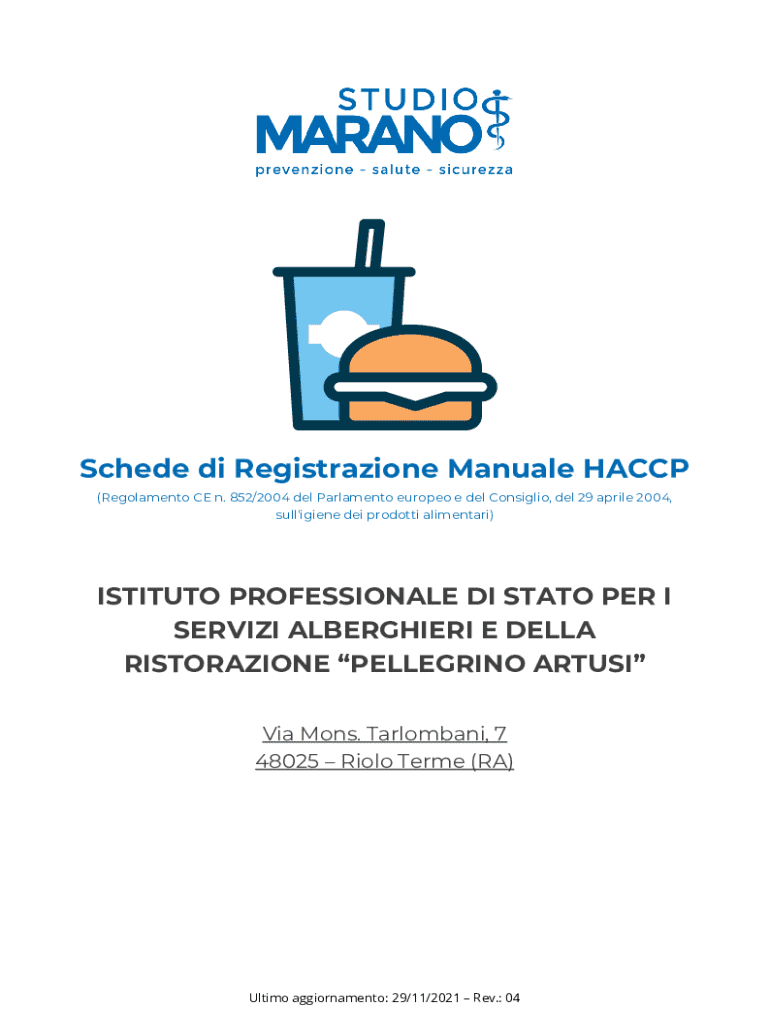 STUDIO
MARANO
prevenzione - salute - sicurezza

Schede di Registrazione Manuale HACCP

(Regolamento CE n. 852/2004 del Parlamento europeo e del Consiglio, del 29 aprile 2004, sull'igiene dei prodotti alimentari)

ISTITUTO PROFESSIONALE DI STATO PER I SERVIZI ALBERGHIERI E DELLA RISTORAZIONE "PELLEGRINO ARTUSI"

Via Mons. Tarlombani, 7
48025 – Riolo Terme (RA)

Ultimo aggiornamento: 29/11/2021 – Rev.: 04